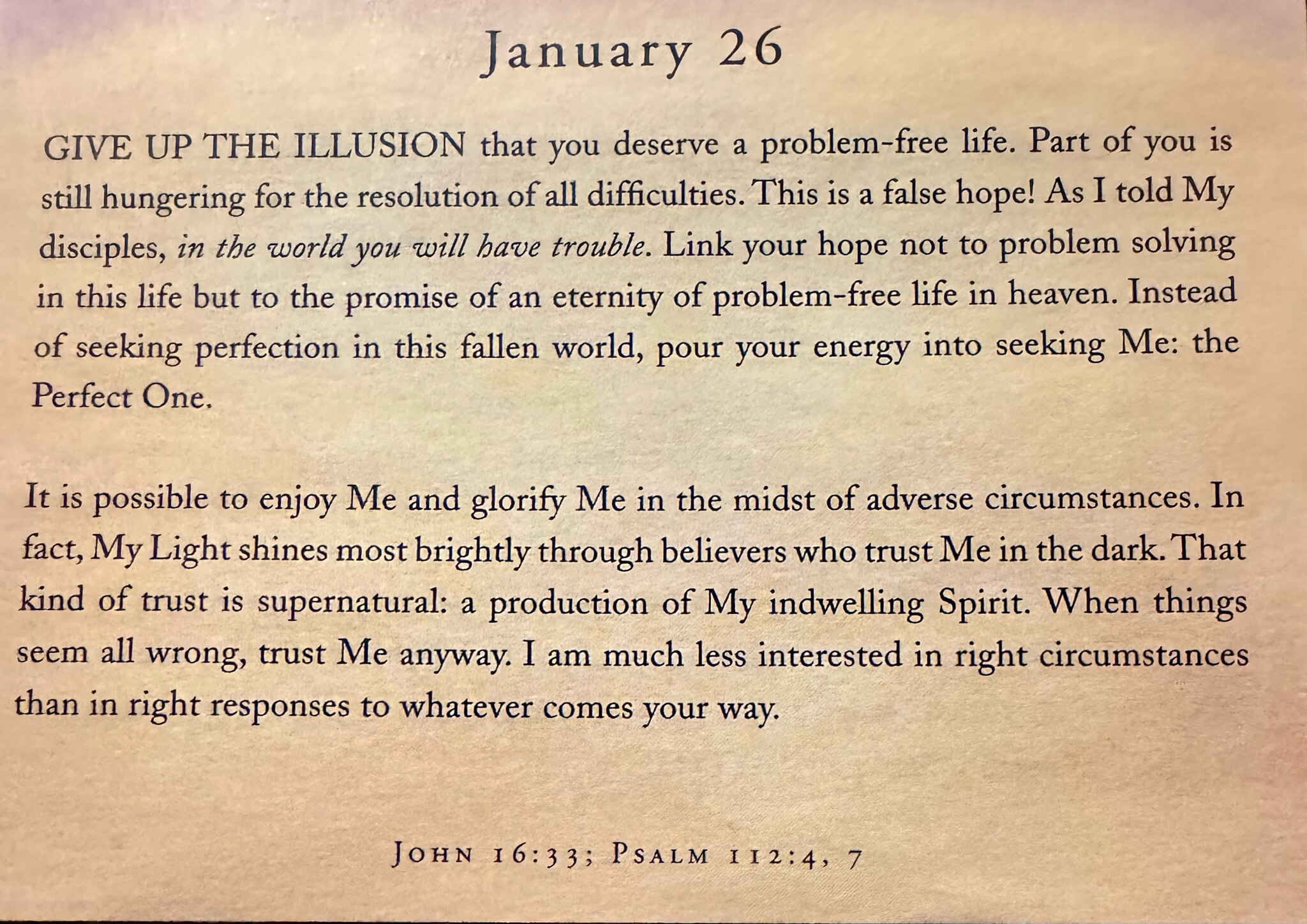 January 26

GIVE UP THE ILLUSION that you deserve a problem-free life. Part of you is still hungering for the resolution of all difficulties. This is a false hope! As I told My disciples, in the world you will have trouble. Link your hope not to problem solving in this life but to the promise of an eternity of problem-free life in heaven. Instead of seeking perfection in this fallen world, pour your energy into seeking Me: the Perfect One.

It is possible to enjoy Me and glorify Me in the midst of adverse circumstances. In fact, My Light shines most brightly through believers who trust Me in the dark. That kind of trust is supernatural: a production of My indwelling Spirit. When things seem all wrong, trust Me anyway. I am much less interested in right circumstances than in right responses to whatever comes your way.

JOHN 16:33; PSALM 112:4, 7